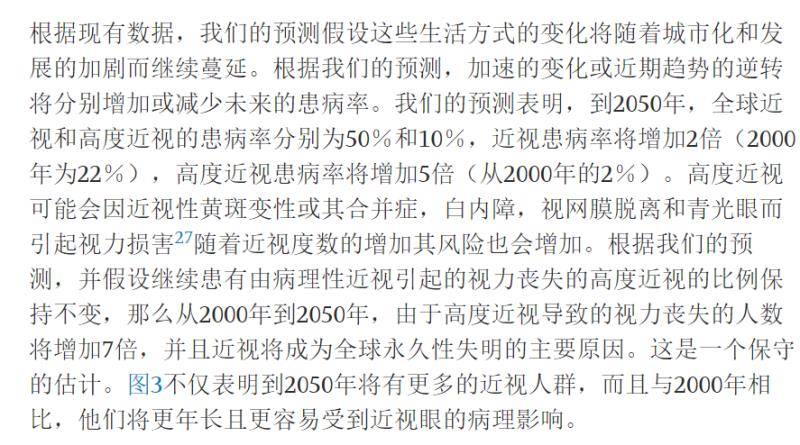 根据现有数据，我们的预测假设这些生活方式的变化将随着城市化和发展的加剧而继续蔓延。根据我们的预测，加速的变化或近期趋势的逆转将分别增加或减少未来的患病率。我们的预测表明，到2050年，全球近视和高度近视的患病率分别为50％和10％，近视患病率将增加2倍（2000年为22％），高度近视患病率将增加5倍（从2000年的2％）。高度近视可能会因近视性黄斑变性或其合并症，白内障，视网膜脱离和青光眼而引起视力损害$^{27}$随着近视度数的增加其风险也会增加。根据我们的预测，并假设继续患有由病理性近视引起的视力丧失的高度近视的比例保持不变，那么从2000年到2050年，由于高度近视导致的视力丧失的人数将增加7倍，并且近视将成为全球永久性失明的主要原因。这是一个保守的估计。图3不仅表明到2050年将有更多的近视人群，而且与2000年相比，他们将更年长且更容易受到近视眼的病理影响。